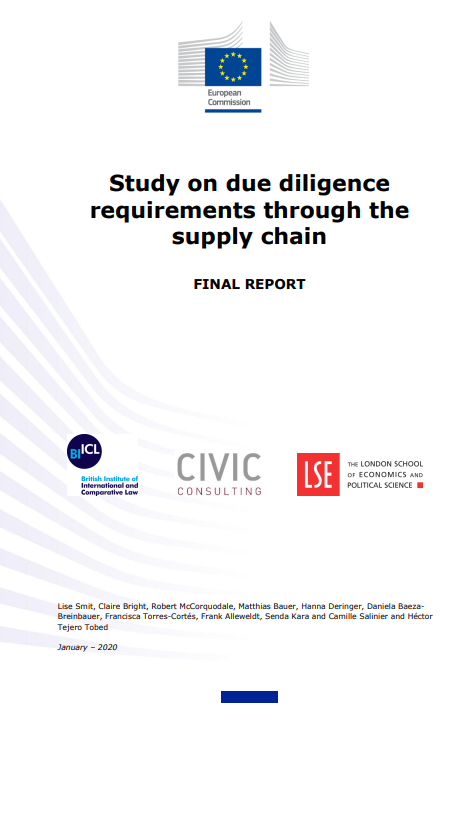 European Commission

Study on due diligence requirements through the supply chain

FINAL REPORT

BIICL
British Institute of International and Comparative Law

CIVIC
CONSULTING

LSE
THE LONDON SCHOOL OF ECONOMICS AND POLITICAL SCIENCE

Lise Smit, Claire Bright, Robert McCorquodale, Matthias Bauer, Hanna Deringer, Daniela Baeza-Breinbauer, Francisca Torres-Cortés, Frank Alleweldt, Senda Kara and Camille Salinier and Héctor Tejero Tobed

January – 2020